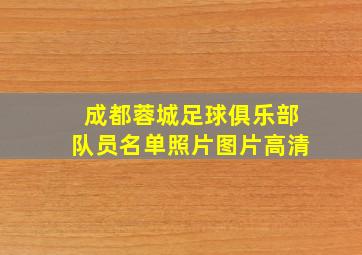 成都蓉城足球俱乐部
队员名单照片图片高清